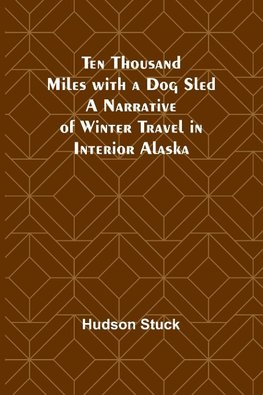 Ten Thousand Miles with a Dog Sled A Narrative of Winter Travel in Interior Alaska

Hudson Stuck